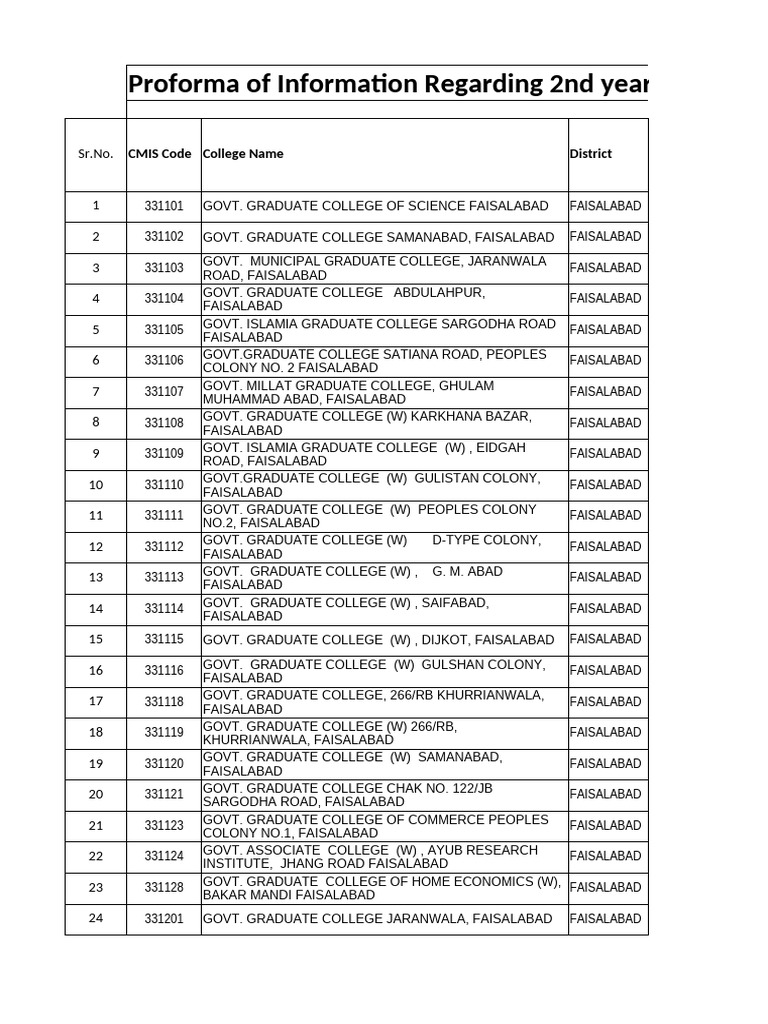 Proforma of Information Regarding 2nd year

| Sr.No. | CMIS Code | College Name | District |
|---|---|---|---|
| 1 | 331101 | GOVT. GRADUATE COLLEGE OF SCIENCE FAISALABAD | FAISALABAD |
| 2 | 331102 | GOVT. GRADUATE COLLEGE SAMANABAD, FAISALABAD | FAISALABAD |
| 3 | 331103 | GOVT. MUNICIPAL GRADUATE COLLEGE, JARANWALA ROAD, FAISALABAD | FAISALABAD |
| 4 | 331104 | GOVT. GRADUATE COLLEGE ABDULAHPUR, FAISALABAD | FAISALABAD |
| 5 | 331105 | GOVT. ISLAMIA GRADUATE COLLEGE SARGODHA ROAD FAISALABAD | FAISALABAD |
| 6 | 331106 | GOVT.GRADUATE COLLEGE SATIANA ROAD, PEOPLES COLONY NO. 2 FAISALABAD | FAISALABAD |
| 7 | 331107 | GOVT. MILLAT GRADUATE COLLEGE, GHULAM MUHAMMAD ABAD, FAISALABAD | FAISALABAD |
| 8 | 331108 | GOVT. GRADUATE COLLEGE (W) KARKHANA BAZAR, FAISALABAD | FAISALABAD |
| 9 | 331109 | GOVT. ISLAMIA GRADUATE COLLEGE (W) , EIDGAH ROAD, FAISALABAD | FAISALABAD |
| 10 | 331110 | GOVT.GRADUATE COLLEGE (W) GULISTAN COLONY, FAISALABAD | FAISALABAD |
| 11 | 331111 | GOVT. GRADUATE COLLEGE (W) PEOPLES COLONY NO.2, FAISALABAD | FAISALABAD |
| 12 | 331112 | GOVT. GRADUATE COLLEGE (W) D-TYPE COLONY, FAISALABAD | FAISALABAD |
| 13 | 331113 | GOVT. GRADUATE COLLEGE (W) , G. M. ABAD FAISALABAD | FAISALABAD |
| 14 | 331114 | GOVT. GRADUATE COLLEGE (W) , SAIFABAD, FAISALABAD | FAISALABAD |
| 15 | 331115 | GOVT. GRADUATE COLLEGE (W) , DIJKOT, FAISALABAD | FAISALABAD |
| 16 | 331116 | GOVT. GRADUATE COLLEGE (W) GULSHAN COLONY, FAISALABAD | FAISALABAD |
| 17 | 331118 | GOVT. GRADUATE COLLEGE, 266/RB KHURRIANWALA, FAISALABAD | FAISALABAD |
| 18 | 331119 | GOVT. GRADUATE COLLEGE (W) 266/RB, KHURRIANWALA, FAISALABAD | FAISALABAD |
| 19 | 331120 | GOVT. GRADUATE COLLEGE (W) SAMANABAD, FAISALABAD | FAISALABAD |
| 20 | 331121 | GOVT. GRADUATE COLLEGE CHAK NO. 122/JB SARGODHA ROAD, FAISALABAD | FAISALABAD |
| 21 | 331123 | GOVT. GRADUATE COLLEGE OF COMMERCE PEOPLES COLONY NO.1, FAISALABAD | FAISALABAD |
| 22 | 331124 | GOVT. ASSOCIATE COLLEGE (W) , AYUB RESEARCH INSTITUTE, JHANG ROAD FAISALABAD | FAISALABAD |
| 23 | 331128 | GOVT. GRADUATE COLLEGE OF HOME ECONOMICS (W), BAKAR MANDI FAISALABAD | FAISALABAD |
| 24 | 331201 | GOVT. GRADUATE COLLEGE JARANWALA, FAISALABAD | FAISALABAD |